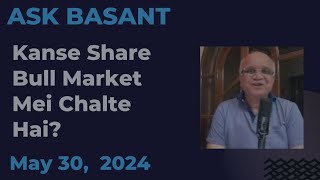 ASK BASANT

Kanse Share Bull Market Mei Chalte Hai?

May 30, 2024